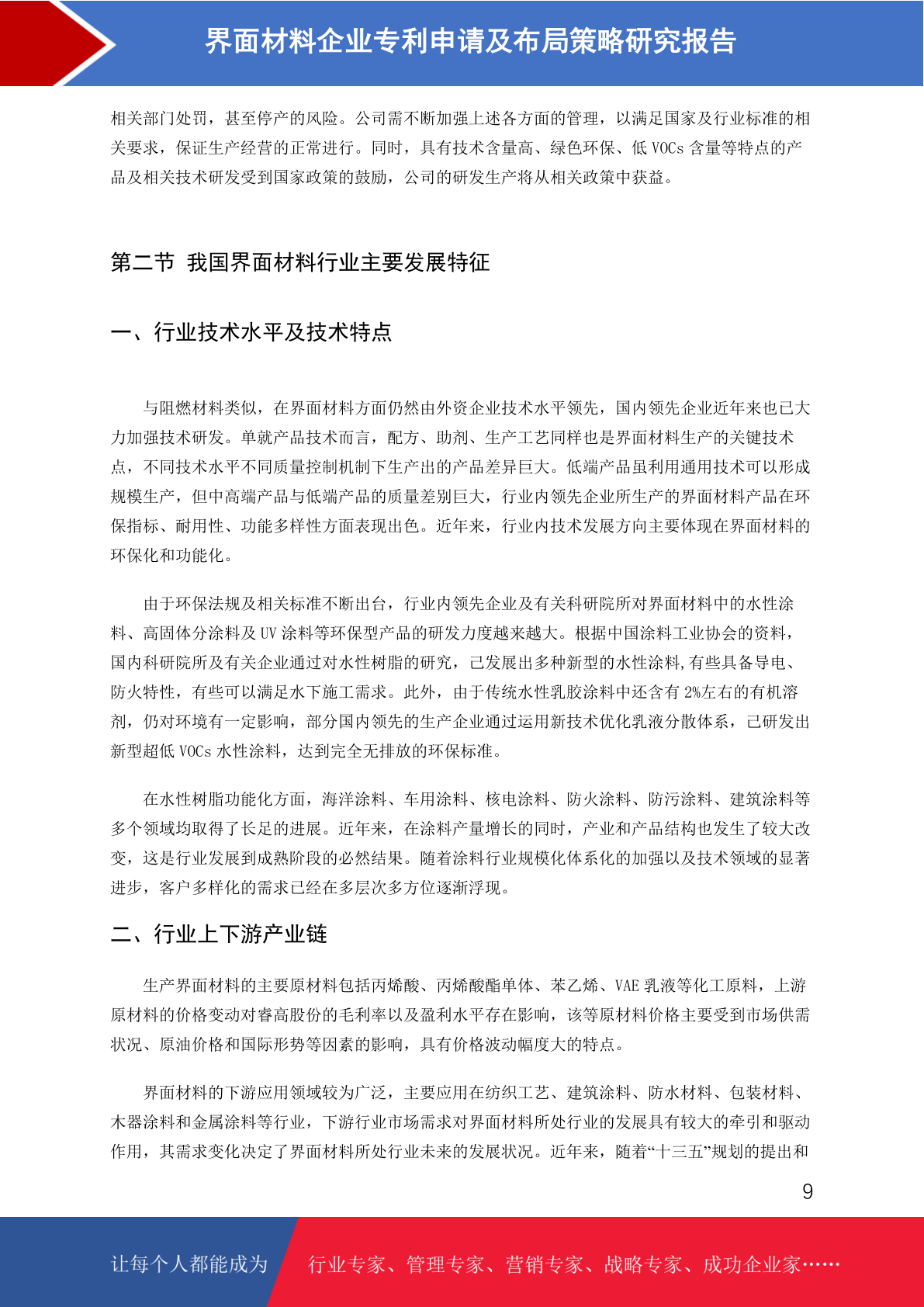 界面材料企业专利申请及布局策略研究报告

相关部门处罚，甚至停产的风险。公司需不断加强上述各方面的管理，以满足国家及行业标准的相关要求，保证生产经营的正常进行。同时，具有技术含量高、绿色环保、低 VOCs 含量等特点的产品及相关技术研发受到国家政策的鼓励，公司的研发生产将从相关政策中获益。

第二节 我国界面材料行业主要发展特征

一、行业技术水平及技术特点

与阻燃材料类似，在界面材料方面仍然由外资企业技术水平领先，国内领先企业近年来也已大力加强技术研发。单就产品技术而言，配方、助剂、生产工艺同样也是界面材料生产的关键技术点，不同技术水平不同质量控制机制下生产出的产品差异巨大。低端产品虽利用通用技术可以形成规模生产，但中高端产品与低端产品的质量差别巨大，行业内领先企业所生产的界面材料产品在环保指标、耐用性、功能多样性方面表现出色。近年来，行业内技术发展方向主要体现在界面材料的环保化和功能化。

由于环保法规及相关标准不断出台，行业内领先企业及有关科研院所对界面材料中的水性涂料、高固体分涂料及 UV 涂料等环保型产品的研发力度越来越大。根据中国涂料工业协会的资料，国内科研院所及有关企业通过对水性树脂的研究，已发展出多种新型的水性涂料,有些具备导电、防火特性，有些可以满足水下施工需求。此外，由于传统水性乳胶涂料中还含有 2%左右的有机溶剂，仍对环境有一定影响，部分国内领先的生产企业通过运用新技术优化乳液分散体系，已研发出新型超低 VOCs 水性涂料，达到完全无排放的环保标准。

在水性树脂功能化方面，海洋涂料、车用涂料、核电涂料、防火涂料、防污涂料、建筑涂料等多个领域均取得了长足的进展。近年来，在涂料产量增长的同时，产业和产品结构也发生了较大改变，这是行业发展到成熟阶段的必然结果。随着涂料行业规模化体系化的加强以及技术领域的显著进步，客户多样化的需求已经在多层次多方位逐渐浮现。

二、行业上下游产业链

生产界面材料的主要原材料包括丙烯酸、丙烯酸酯单体、苯乙烯、VAE 乳液等化工原料，上游原材料的价格变动对睿高股份的毛利率以及盈利水平存在影响，该等原材料价格主要受到市场供需状况、原油价格和国际形势等因素的影响，具有价格波动幅度大的特点。

界面材料的下游应用领域较为广泛，主要应用在纺织工艺、建筑涂料、防水材料、包装材料、木器涂料和金属涂料等行业，下游行业市场需求对界面材料所处行业的发展具有较大的牵引和驱动作用，其需求变化决定了界面材料所处行业未来的发展状况。近年来，随着“十三五”规划的提出和

9

让每个人都能成为 行业专家、管理专家、营销专家、战略专家、成功企业家……